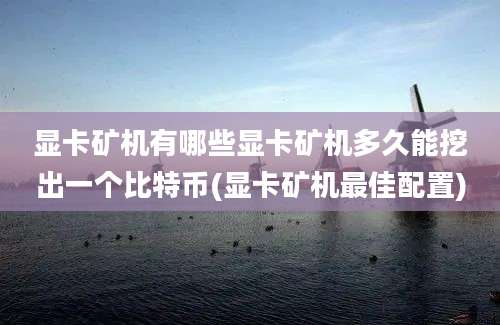 显卡矿机有哪些显卡矿机多久能挖出一个比特币(显卡矿机最佳配置)